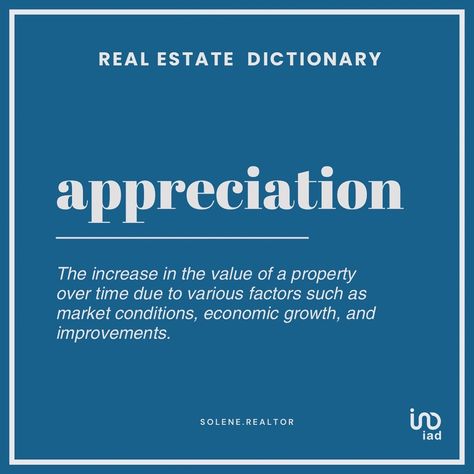 REAL ESTATE DICTIONARY

appreciation

The increase in the value of a property over time due to various factors such as market conditions, economic growth, and improvements.

SOLENE.REALTOR

iad